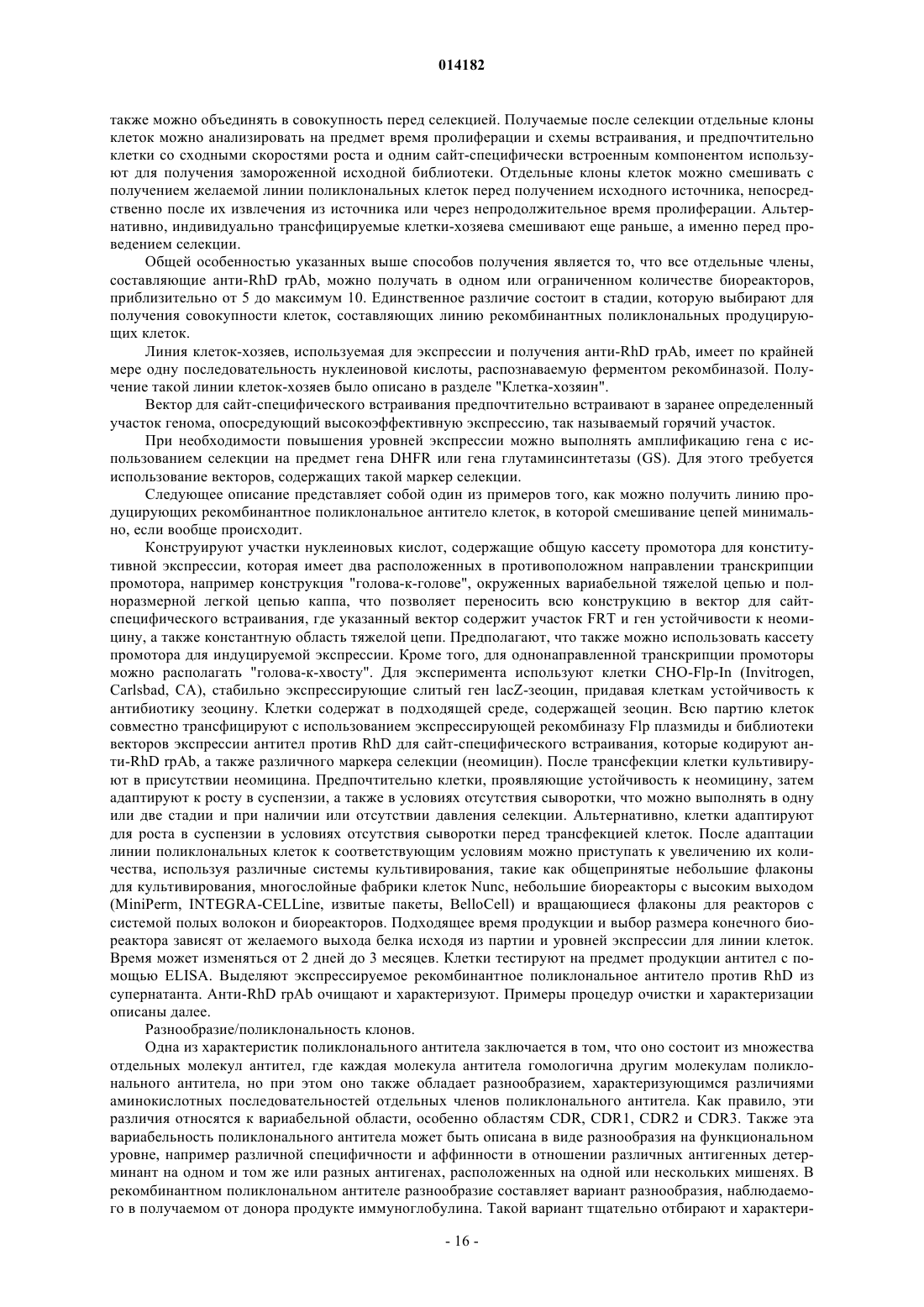 014182

также можно объединять в совокупность перед селекцией. Получаемые после селекции отдельные клоны клеток можно анализировать на предмет время пролиферации и схемы встраивания, и предпочтительно клетки со сходными скоростями роста и одним сайт-специфически встроенным компонентом используют для получения замороженной исходной библиотеки. Отдельные клоны клеток можно смешивать с получением желаемой линии поликлональных клеток перед получением исходного источника, непосредственно после их извлечения из источника или через непродолжительное время пролиферации. Альтернативно, индивидуально трансфицируемые клетки-хозяева смешивают еще раньше, а именно перед проведением селекции.

Общей особенностью указанных выше способов получения является то, что все отдельные члены, составляющие анти-RhD rpAb, можно получать в одном или ограниченном количестве биореакторов, приблизительно от 5 до максимум 10. Единственное различие состоит в стадии, которую выбирают для получения совокупности клеток, составляющих линию рекомбинантных поликлональных продуцирующих клеток.

Линия клеток-хозяев, используемая для экспрессии и получения анти-RhD rpAb, имеет по крайней мере одну последовательность нуклеиновой кислоты, распознаваемую ферментом рекомбиназой. Получение такой линии клеток-хозяев было описано в разделе "Клетка-хозяин".

Вектор для сайт-специфического встраивания предпочтительно встраивают в заранее определенный участок генома, опосредующий высокоэффективную экспрессию, так называемый горячий участок.

При необходимости повышения уровней экспрессии можно выполнять амплификацию гена с использованием селекции на предмет гена DHFR или гена глутаминсинтетазы (GS). Для этого требуется использование векторов, содержащих такой маркер селекции.

Следующее описание представляет собой один из примеров того, как можно получить линию продуцирующих рекомбинантное поликлональное антитело клеток, в которой смешивание цепей минимально, если вообще происходит.

Конструируют участки нуклеиновых кислот, содержащие общую кассету промотора для конститутивной экспрессии, которая имеет два расположенных в противоположном направлении транскрипции промотора, например конструкция "голова-к-голове", окруженных вариабельной тяжелой цепью и полноразмерной легкой цепью каппа, что позволяет переносить всю конструкцию в вектор для сайт-специфического встраивания, где указанный вектор содержит участок FRT и ген устойчивости к неомицину, а также константную область тяжелой цепи. Предполагают, что также можно использовать кассету промотора для индуцируемой экспрессии. Кроме того, для однонаправленной транскрипции промоторы можно располагать "голова-к-хвосту". Для эксперимента используют клетки CHO-Flp-In (Invitrogen, Carlsbad, CA), стабильно экспрессирующие слитый ген lacZ-зеоцин, придавая клеткам устойчивость к антибиотику зеоцину. Клетки содержат в подходящей среде, содержащей зеоцин. Всю партию клеток совместно трансфицируют с использованием экспрессирующей рекомбиназу Flp плазмиды и библиотеки векторов экспрессии антител против RhD для сайт-специфического встраивания, которые кодируют анти-RhD rpAb, а также различного маркера селекции (неомицин). После трансфекции клетки культивируют в присутствии неомицина. Предпочтительно клетки, проявляющие устойчивость к неомицину, затем адаптируют к росту в суспензии, а также в условиях отсутствия сыворотки, что можно выполнять в одну или две стадии и при наличии или отсутствии давления селекции. Альтернативно, клетки адаптируют для роста в суспензии в условиях отсутствия сыворотки перед трансфекцией клеток. После адаптации линии поликлональных клеток к соответствующим условиям можно приступать к увеличению их количества, используя различные системы культивирования, такие как общепринятые небольшие флаконы для культивирования, многослойные фабрики клеток Nunc, небольшие биореакторы с высоким выходом (MiniPerm, INTEGRA-CELLine, извитые пакеты, BelloCell) и вращающиеся флаконы для реакторов с системой полых волокон и биореакторов. Подходящее время продукции и выбор размера конечного биореактора зависят от желаемого выхода белка исходя из партии и уровней экспрессии для линии клеток. Время может изменяться от 2 дней до 3 месяцев. Клетки тестируют на предмет продукции антител с помощью ELISA. Выделяют экспрессируемое рекомбинантное поликлональное антитело против RhD из супернатанта. Анти-RhD rpAb очищают и характеризуют. Примеры процедур очистки и характеризации описаны далее.

Разнообразие/поликлональность клонов.

Одна из характеристик поликлонального антитела заключается в том, что оно состоит из множества отдельных молекул антител, где каждая молекула антитела гомологична другим молекулам поликлонального антитела, но при этом оно также обладает разнообразием, характеризующимся различиями аминокислотных последовательностей отдельных членов поликлонального антитела. Как правило, эти различия относятся к вариабельной области, особенно областям CDR, CDR1, CDR2 и CDR3. Также эта вариабельность поликлонального антитела может быть описана в виде разнообразия на функциональном уровне, например различной специфичности и аффинности в отношении различных антигенных детерминант на одном и том же или разных антигенах, расположенных на одной или нескольких мишенях. В рекомбинантном поликлональном антителе разнообразие составляет вариант разнообразия, наблюдаемого в получаемом от донора продукте иммуноглобулина. Такой вариант тщательно отбирают и характери-

- 16 -